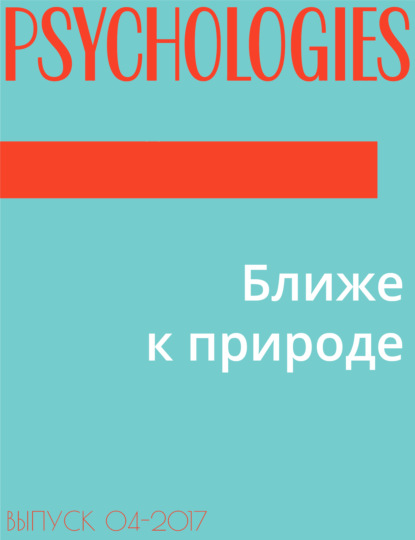 PSYCHOLOGIES

Ближе к природе

ВЫПУСК 04-2017